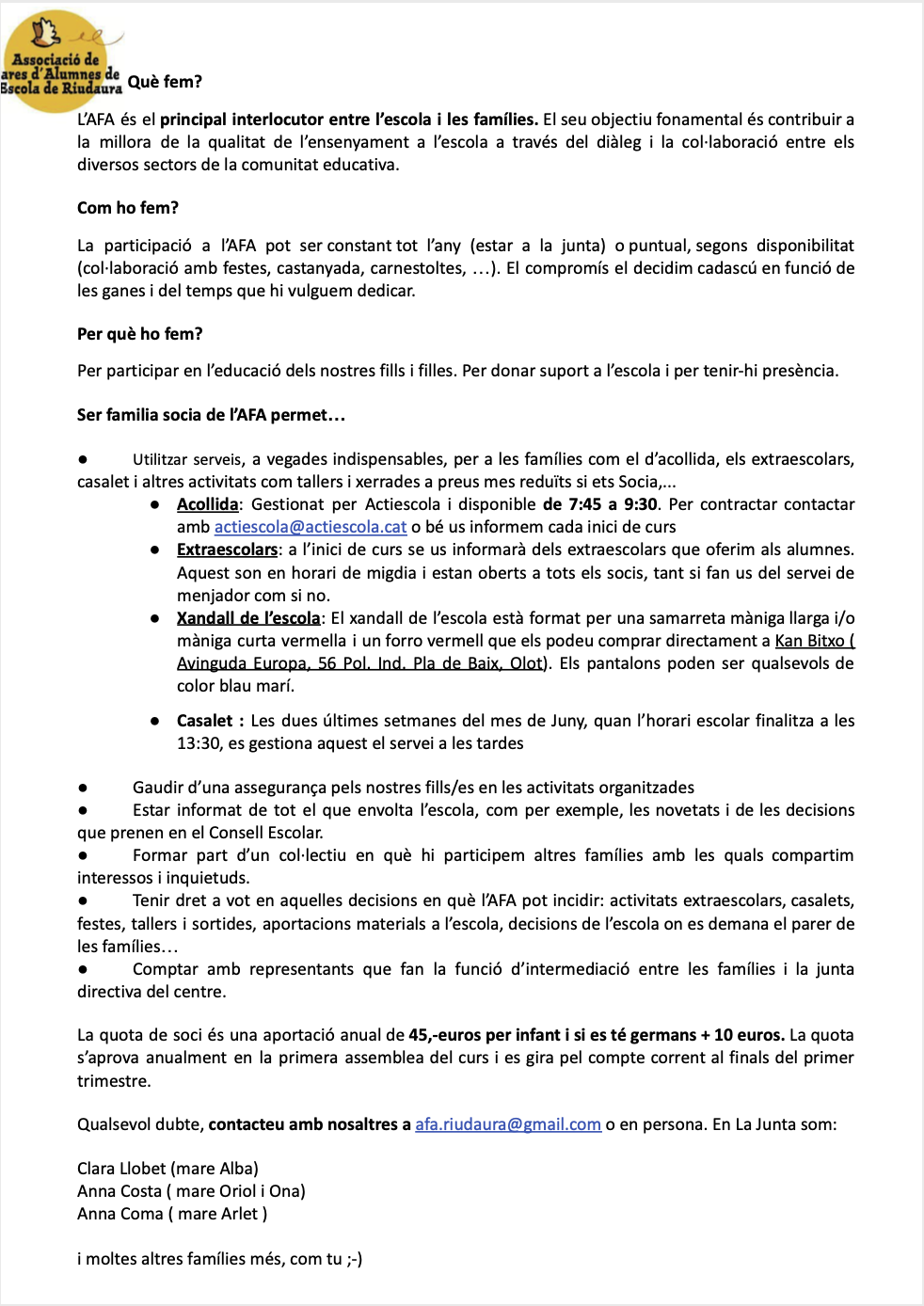 Associació de
ares d'Alumnes de
Escola de Riudaura

Què fem?

L'AFA és el principal interlocutor entre l'escola i les famílies. El seu objectiu fonamental és contribuir a la millora de la qualitat de l'ensenyament a l'escola a través del diàleg i la col·laboració entre els diversos sectors de la comunitat educativa.

Com ho fem?

La participació a l'AFA pot ser constant tot l'any (estar a la junta) o puntual, segons disponibilitat (col·laboració amb festes, castanyada, carnestoltes, …). El compromís el decidim cadascú en funció de les ganes i del temps que hi vulguem dedicar.

Per què ho fem?

Per participar en l'educació dels nostres fills i filles. Per donar suport a l'escola i per tenir-hi presència.

Ser familia socia de l'AFA permet…

● Utilitzar serveis, a vegades indispensables, per a les famílies com el d'acollida, els extraescolars, casalet i altres activitats com tallers i xerrades a preus mes reduïts si ets Socia,...
● Acollida: Gestionat per Actiescola i disponible de 7:45 a 9:30. Per contractar contactar amb actiescola@actiescola.cat o bé us informem cada inici de curs
● Extraescolars: a l'inici de curs se us informarà dels extraescolars que oferim als alumnes. Aquest son en horari de migdia i estan oberts a tots els socis, tant si fan us del servei de menjador com si no.
● Xandall de l'escola: El xandall de l'escola està format per una samarreta màniga llarga i/o màniga curta vermella i un forro vermell que els podeu comprar directament a Kan Bitxo ( Avinguda Europa, 56 Pol. Ind. Pla de Baix, Olot). Els pantalons poden ser qualsevols de color blau marí.
● Casalet : Les dues últimes setmanes del mes de Juny, quan l'horari escolar finalitza a les 13:30, es gestiona aquest el servei a les tardes

● Gaudir d'una assegurança pels nostres fills/es en les activitats organitzades
● Estar informat de tot el que envolta l'escola, com per exemple, les novetats i de les decisions que prenen en el Consell Escolar.
● Formar part d'un col·lectiu en què hi participem altres famílies amb les quals compartim interessos i inquietuds.
● Tenir dret a vot en aquelles decisions en què l'AFA pot incidir: activitats extraescolars, casalets, festes, tallers i sortides, aportacions materials a l'escola, decisions de l'escola on es demana el parer de les famílies…
● Comptar amb representants que fan la funció d'intermediació entre les famílies i la junta directiva del centre.

La quota de soci és una aportació anual de 45,-euros per infant i si es té germans + 10 euros. La quota s'aprova anualment en la primera assemblea del curs i es gira pel compte corrent al finals del primer trimestre.

Qualsevol dubte, contacteu amb nosaltres a afa.riudaura@gmail.com o en persona. En La Junta som:

Clara Llobet (mare Alba)
Anna Costa ( mare Oriol i Ona)
Anna Coma ( mare Arlet )

i moltes altres famílies més, com tu ;-)